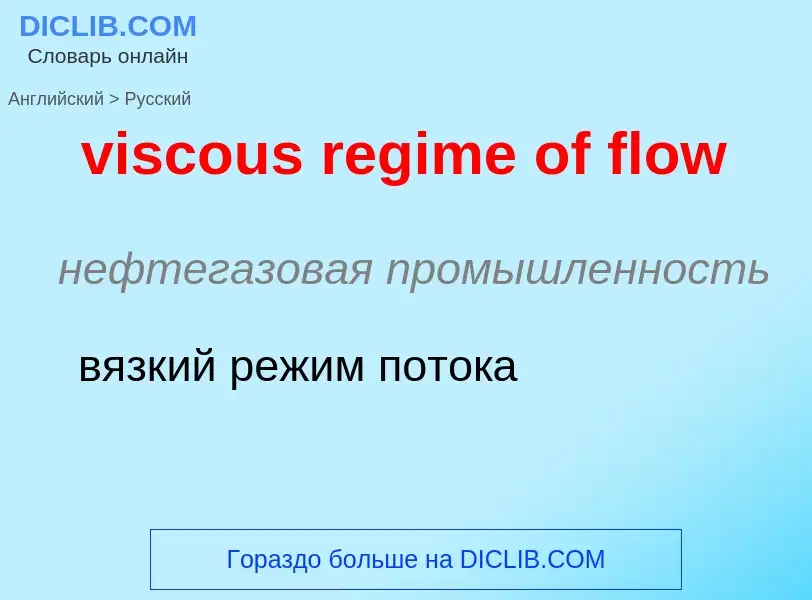 DICLIB.COM
Словарь онлайн

Английский > Русский

viscous regime of flow

нефтегазовая промышленность

вязкий режим потока

Гораздо больше на DICLIB.COM